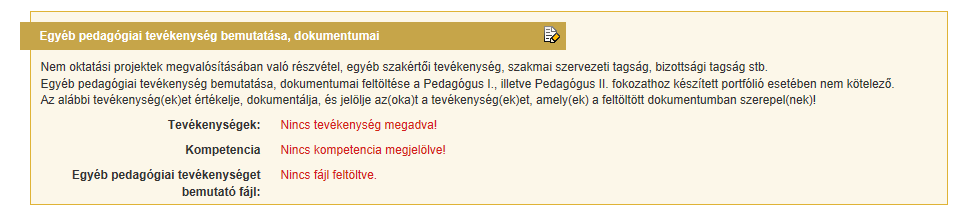 Egyéb pedagógiai tevékenység bemutatása, dokumentumai

Nem oktatási projektek megvalósításában való részvétel, egyéb szakértői tevékenység, szakmai szervezeti tagság, bizottsági tagság stb.
Egyéb pedagógiai tevékenység bemutatása, dokumentumai feltöltése a Pedagógus I., illetve Pedagógus II. fokozathoz készített portfólió esetében nem kötelező.
Az alábbi tevékenység(ek)et értékelje, dokumentálja, és jelölje az(oka)t a tevékenység(ek)et, amely(ek) a feltöltött dokumentumban szerepel(nek)!

Tevékenységek: Nincs tevékenység megadva!

Kompetencia Nincs kompetencia megjelölve!

Egyéb pedagógiai tevékenységet bemutató fájl: Nincs fájl feltöltve.